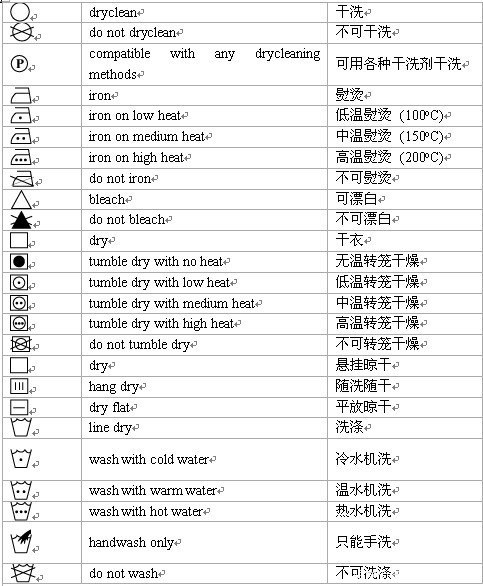 |  |  |  |
|---|---|---|
|  | dryclean | 干洗 |
|  | do not dryclean | 不可干洗 |
| P | compatible with any drycleaning methods | 可用各种干洗剂干洗 |
|  | iron | 熨烫 |
|  | iron on low heat | 低温熨烫（100ºC） |
|  | iron on medium heat | 中温熨烫（150ºC） |
|  | iron on high heat | 高温熨烫（200ºC） |
|  | do not iron | 不可熨烫 |
|  | bleach | 可漂白 |
|  | do not bleach | 不可漂白 |
|  | dry | 干衣 |
|  | tumble dry with no heat | 无温转笼干燥 |
|  | tumble dry with low heat | 低温转笼干燥 |
|  | tumble dry with medium heat | 中温转笼干燥 |
|  | tumble dry with high heat | 高温转笼干燥 |
|  | do not tumble dry | 不可转笼干燥 |
|  | dry | 悬挂晾干 |
|  | hang dry | 随洗随干 |
|  | dry flat | 平放晾干 |
|  | line dry | 洗涤 |
|  | wash with cold water | 冷水机洗 |
|  | wash with warm water | 温水机洗 |
|  | wash with hot water | 热水机洗 |
|  | handwash only | 只能手洗 |
|  | do not wash | 不可洗涤 |